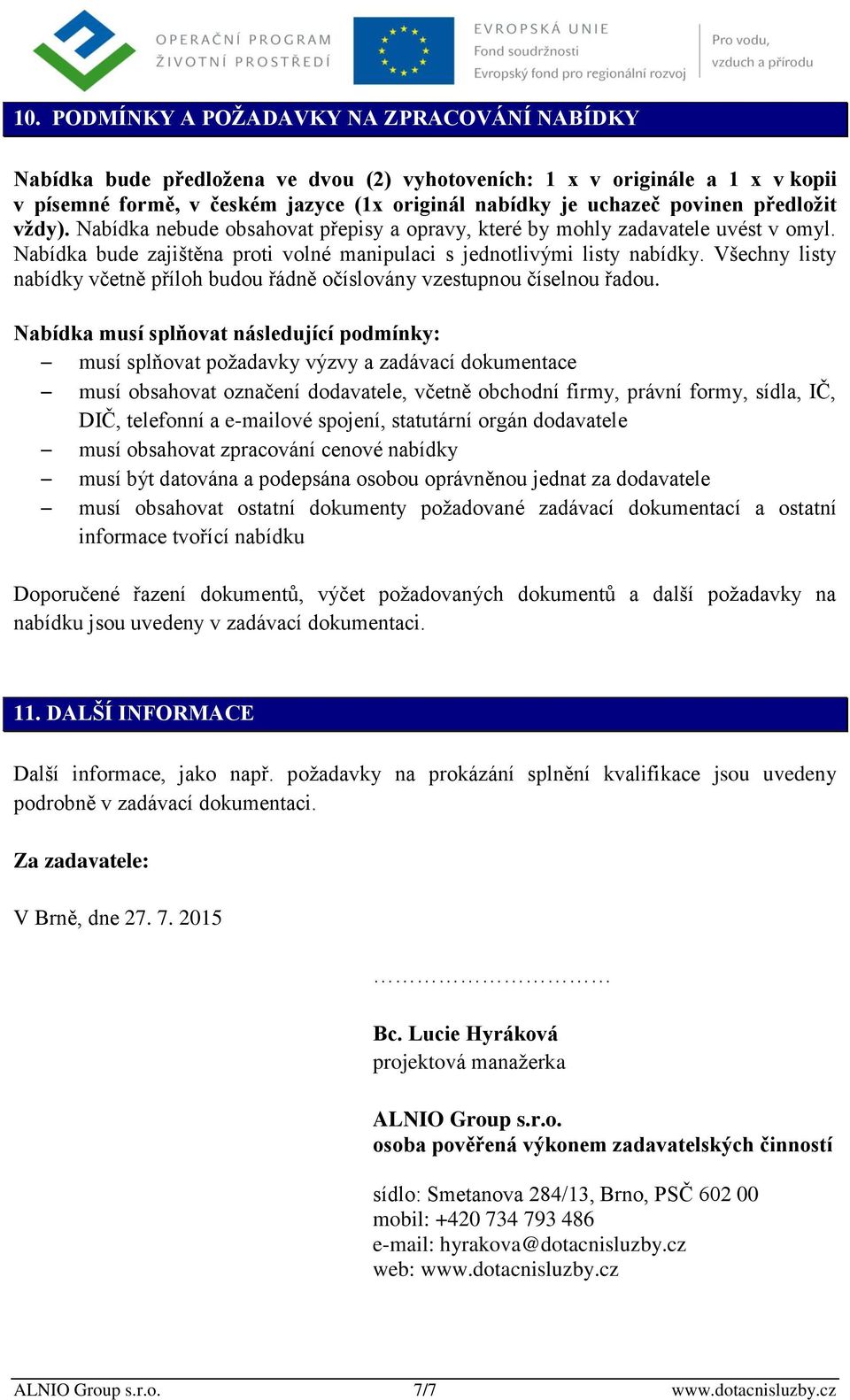 OPERAČNÍ PROGRAM ŽIVOTNÍ PROSTŘEDÍ

EVROPSKÁ UNIE
Fond soudržnosti
Evropský fond pro regionální rozvoj

Pro vodu, vzduch a přírodu

10. PODMÍNKY A POŽADAVKY NA ZPRACOVÁNÍ NABÍDKY

Nabídka bude předložena ve dvou (2) vyhotoveních: 1 x v originále a 1 x v kopii v písemné formě, v českém jazyce (1x originál nabídky je uchazeč povinen předložit vždy). Nabídka nebude obsahovat přepisy a opravy, které by mohly zadavatele uvést v omyl. Nabídka bude zajištěna proti volné manipulaci s jednotlivými listy nabídky. Všechny listy nabídky včetně příloh budou řádně očíslovány vzestupnou číselnou řadou.

Nabídka musí splňovat následující podmínky:
– musí splňovat požadavky výzvy a zadávací dokumentace
– musí obsahovat označení dodavatele, včetně obchodní firmy, právní formy, sídla, IČ, DIČ, telefonní a e-mailové spojení, statutární orgán dodavatele
– musí obsahovat zpracování cenové nabídky
– musí být datována a podepsána osobou oprávněnou jednat za dodavatele
– musí obsahovat ostatní dokumenty požadované zadávací dokumentací a ostatní informace tvořící nabídku

Doporučené řazení dokumentů, výčet požadovaných dokumentů a další požadavky na nabídku jsou uvedeny v zadávací dokumentaci.

11. DALŠÍ INFORMACE

Další informace, jako např. požadavky na prokázání splnění kvalifikace jsou uvedeny podrobně v zadávací dokumentaci.

Za zadavatele:

V Brně, dne 27. 7. 2015

……………………………

Bc. Lucie Hyráková
projektová manažerka

ALNIO Group s.r.o.
osoba pověřená výkonem zadavatelských činností

sídlo: Smetanova 284/13, Brno, PSČ 602 00
mobil: +420 734 793 486
e-mail: hyrakova@dotacnisluzby.cz
web: www.dotacnisluzby.cz

ALNIO Group s.r.o. 7/7 www.dotacnisluzby.cz